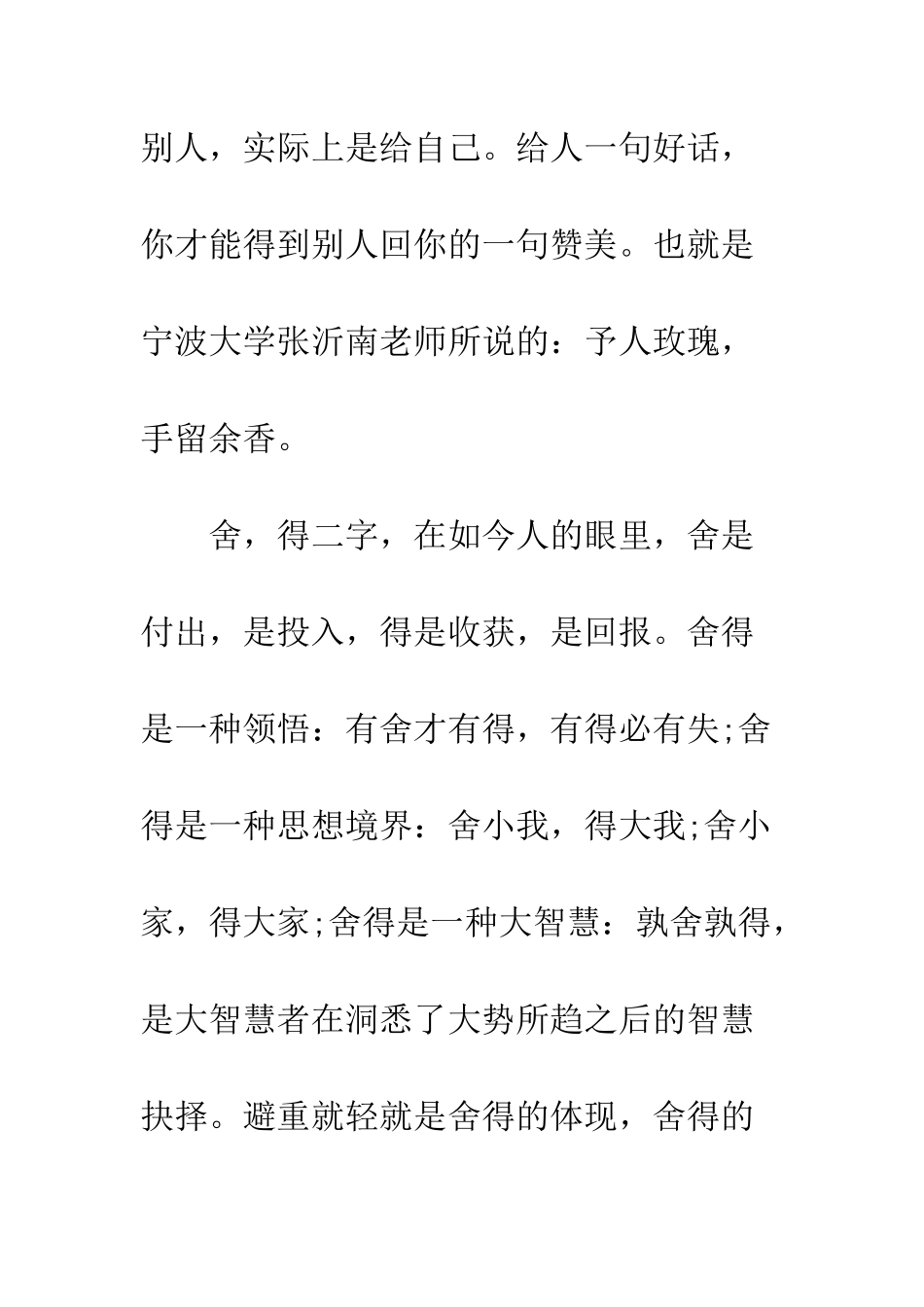 别人，实际上是给自己。给人一句好话，你才能得到别人回你的一句赞美。也就是宁波大学张沂南老师所说的：予人玫瑰，手留余香。

舍，得二字，在如今人的眼里，舍是付出，是投入，得是收获，是回报。舍得是一种领悟：有舍才有得，有得必有失;舍得是一种思想境界：舍小我，得大我;舍小家，得大家;舍得是一种大智慧：孰舍孰得，是大智慧者在洞悉了大势所趋之后的智慧抉择。避重就轻就是舍得的体现，舍得的